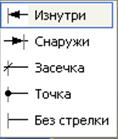 Изнутри
Снаружи
Засечка
Точка
Без стрелки